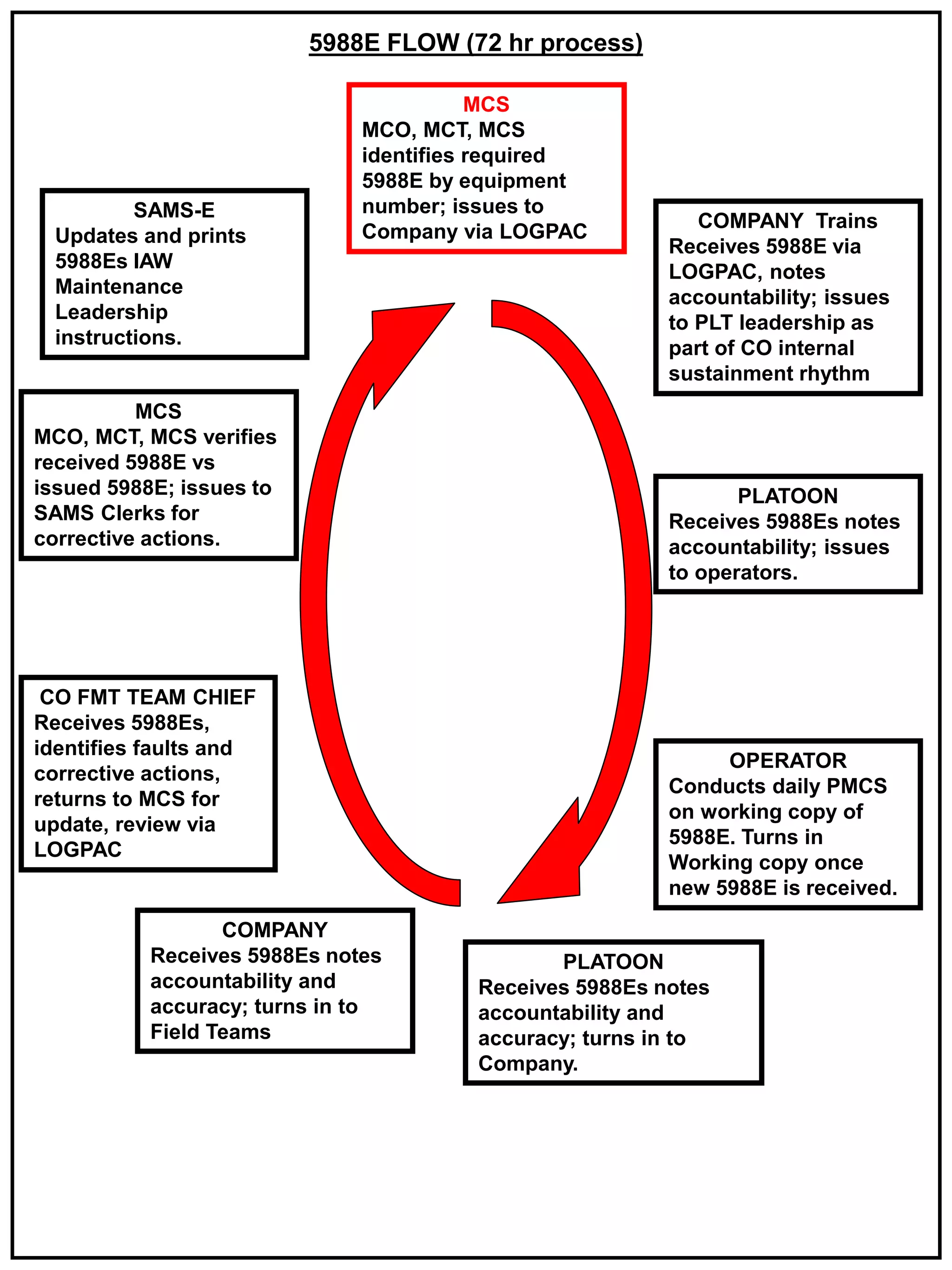 5988E FLOW (72 hr process)

MCS
MCO, MCT, MCS identifies required 5988E by equipment number; issues to Company via LOGPAC

COMPANY Trains
Receives 5988E via LOGPAC, notes accountability; issues to PLT leadership as part of CO internal sustainment rhythm

PLATOON
Receives 5988Es notes accountability; issues to operators.

OPERATOR
Conducts daily PMCS on working copy of 5988E. Turns in Working copy once new 5988E is received.

PLATOON
Receives 5988Es notes accountability and accuracy; turns in to Company.

COMPANY
Receives 5988Es notes accountability and accuracy; turns in to Field Teams

CO FMT TEAM CHIEF
Receives 5988Es, identifies faults and corrective actions, returns to MCS for update, review via LOGPAC

MCS
MCO, MCT, MCS verifies received 5988E vs issued 5988E; issues to SAMS Clerks for corrective actions.

SAMS-E
Updates and prints 5988Es IAW Maintenance Leadership instructions.